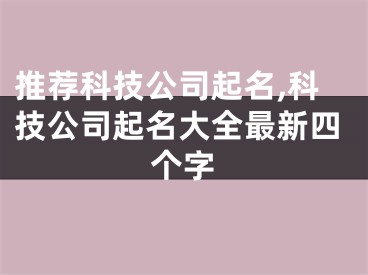 推荐科技公司起名,科技公司起名大全最新四个字